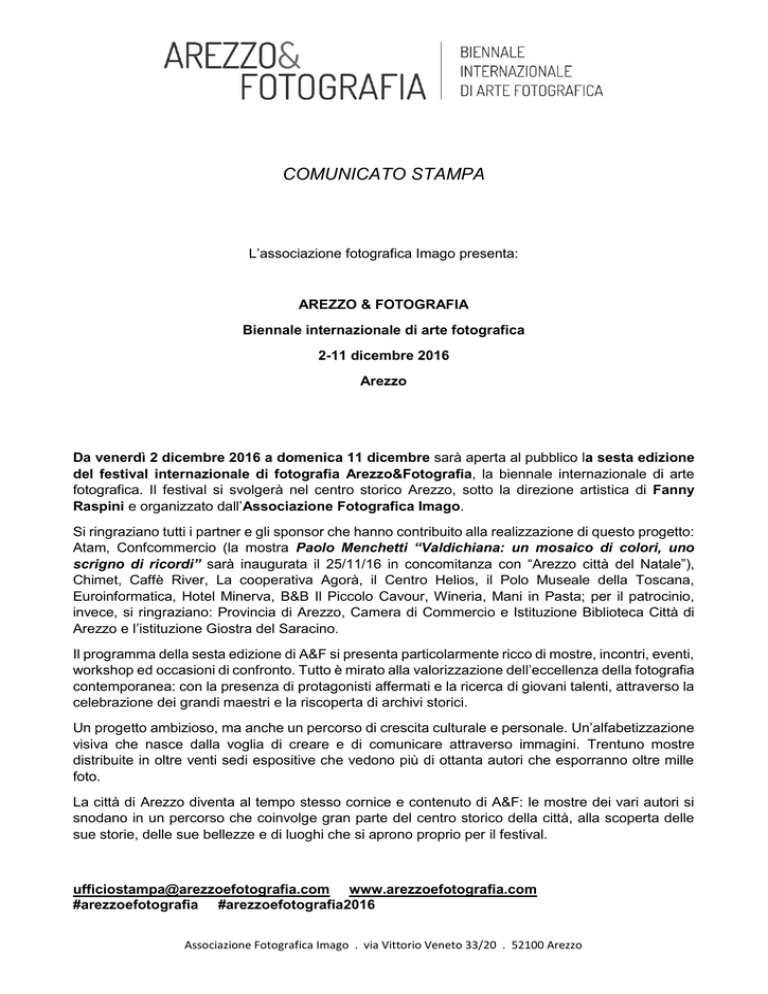 AREZZO&
FOTOGRAFIA

BIENNALE
INTERNAZIONALE
DI ARTE FOTOGRAFICA

COMUNICATO STAMPA

L'associazione fotografica Imago presenta:

AREZZO & FOTOGRAFIA

Biennale internazionale di arte fotografica

2-11 dicembre 2016

Arezzo

Da venerdì 2 dicembre 2016 a domenica 11 dicembre sarà aperta al pubblico la sesta edizione del festival internazionale di fotografia Arezzo&Fotografia, la biennale internazionale di arte fotografica. Il festival si svolgerà nel centro storico Arezzo, sotto la direzione artistica di Fanny Raspini e organizzato dall'Associazione Fotografica Imago.

Si ringraziano tutti i partner e gli sponsor che hanno contribuito alla realizzazione di questo progetto: Atam, Confcommercio (la mostra Paolo Menchetti "Valdichiana: un mosaico di colori, uno scrigno di ricordi" sarà inaugurata il 25/11/16 in concomitanza con "Arezzo città del Natale"), Chimet, Caffè River, La cooperativa Agorà, il Centro Helios, il Polo Museale della Toscana, Euroinformatica, Hotel Minerva, B&B Il Piccolo Cavour, Wineria, Mani in Pasta; per il patrocinio, invece, si ringraziano: Provincia di Arezzo, Camera di Commercio e Istituzione Biblioteca Città di Arezzo e l'istituzione Giostra del Saracino.

Il programma della sesta edizione di A&F si presenta particolarmente ricco di mostre, incontri, eventi, workshop ed occasioni di confronto. Tutto è mirato alla valorizzazione dell'eccellenza della fotografia contemporanea: con la presenza di protagonisti affermati e la ricerca di giovani talenti, attraverso la celebrazione dei grandi maestri e la riscoperta di archivi storici.

Un progetto ambizioso, ma anche un percorso di crescita culturale e personale. Un'alfabetizzazione visiva che nasce dalla voglia di creare e di comunicare attraverso immagini. Trentuno mostre distribuite in oltre venti sedi espositive che vedono più di ottanta autori che esporranno oltre mille foto.

La città di Arezzo diventa al tempo stesso cornice e contenuto di A&F: le mostre dei vari autori si snodano in un percorso che coinvolge gran parte del centro storico della città, alla scoperta delle sue storie, delle sue bellezze e di luoghi che si aprono proprio per il festival.

ufficiostampa@arezzoefotografia.com www.arezzoefotografia.com
#arezzoefotografia #arezzoefotografia2016

Associazione Fotografica Imago . via Vittorio Veneto 33/20 . 52100 Arezzo